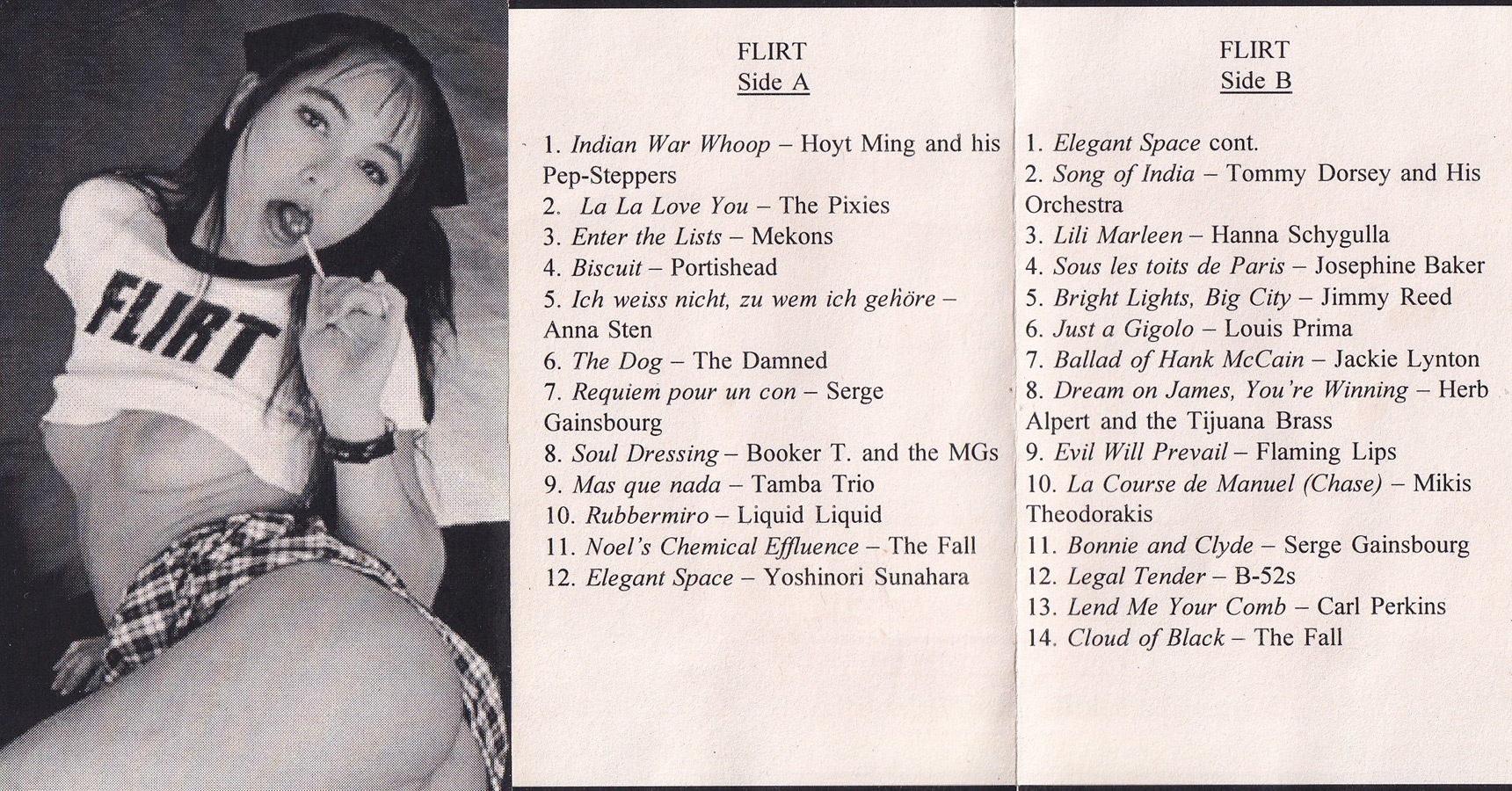 FLIRT

FLIRT
Side A

1. Indian War Whoop – Hoyt Ming and his Pep-Steppers
2. La La Love You – The Pixies
3. Enter the Lists – Mekons
4. Biscuit – Portishead
5. Ich weiss nicht, zu wem ich gehöre – Anna Sten
6. The Dog – The Damned
7. Requiem pour un con – Serge Gainsbourg
8. Soul Dressing – Booker T. and the MGs
9. Mas que nada – Tamba Trio
10. Rubbermiro – Liquid Liquid
11. Noel's Chemical Effluence – The Fall
12. Elegant Space – Yoshinori Sunahara

FLIRT
Side B

1. Elegant Space cont.
2. Song of India – Tommy Dorsey and His Orchestra
3. Lili Marleen – Hanna Schygulla
4. Sous les toits de Paris – Josephine Baker
5. Bright Lights, Big City – Jimmy Reed
6. Just a Gigolo – Louis Prima
7. Ballad of Hank McCain – Jackie Lynton
8. Dream on James, You're Winning – Herb Alpert and the Tijuana Brass
9. Evil Will Prevail – Flaming Lips
10. La Course de Manuel (Chase) – Mikis Theodorakis
11. Bonnie and Clyde – Serge Gainsbourg
12. Legal Tender – B-52s
13. Lend Me Your Comb – Carl Perkins
14. Cloud of Black – The Fall